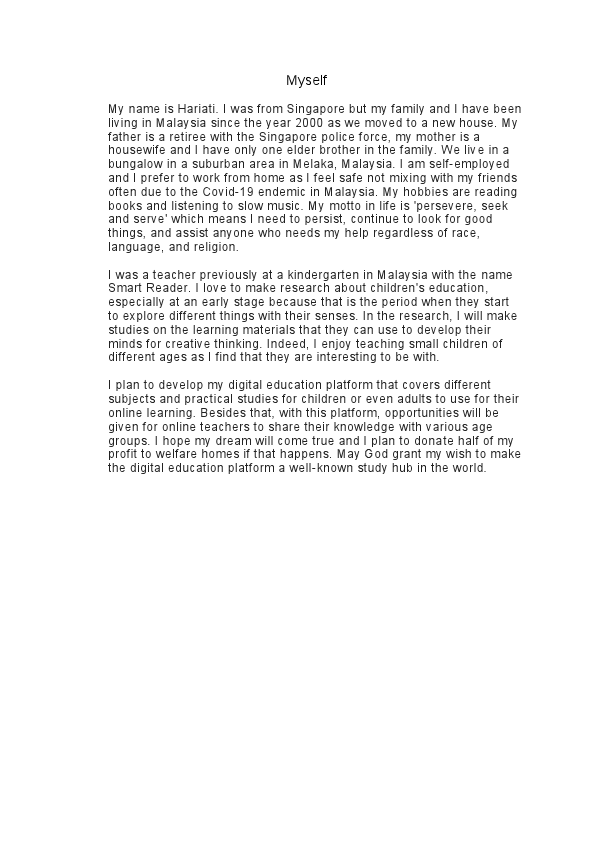 Myself

My name is Hariati. I was from Singapore but my family and I have been living in Malaysia since the year 2000 as we moved to a new house. My father is a retiree with the Singapore police force, my mother is a housewife and I have only one elder brother in the family. We live in a bungalow in a suburban area in Melaka, Malaysia. I am self-employed and I prefer to work from home as I feel safe not mixing with my friends often due to the Covid-19 endemic in Malaysia. My hobbies are reading books and listening to slow music. My motto in life is 'persevere, seek and serve' which means I need to persist, continue to look for good things, and assist anyone who needs my help regardless of race, language, and religion.

I was a teacher previously at a kindergarten in Malaysia with the name Smart Reader. I love to make research about children's education, especially at an early stage because that is the period when they start to explore different things with their senses. In the research, I will make studies on the learning materials that they can use to develop their minds for creative thinking. Indeed, I enjoy teaching small children of different ages as I find that they are interesting to be with.

I plan to develop my digital education platform that covers different subjects and practical studies for children or even adults to use for their online learning. Besides that, with this platform, opportunities will be given for online teachers to share their knowledge with various age groups. I hope my dream will come true and I plan to donate half of my profit to welfare homes if that happens. May God grant my wish to make the digital education platform a well-known study hub in the world.